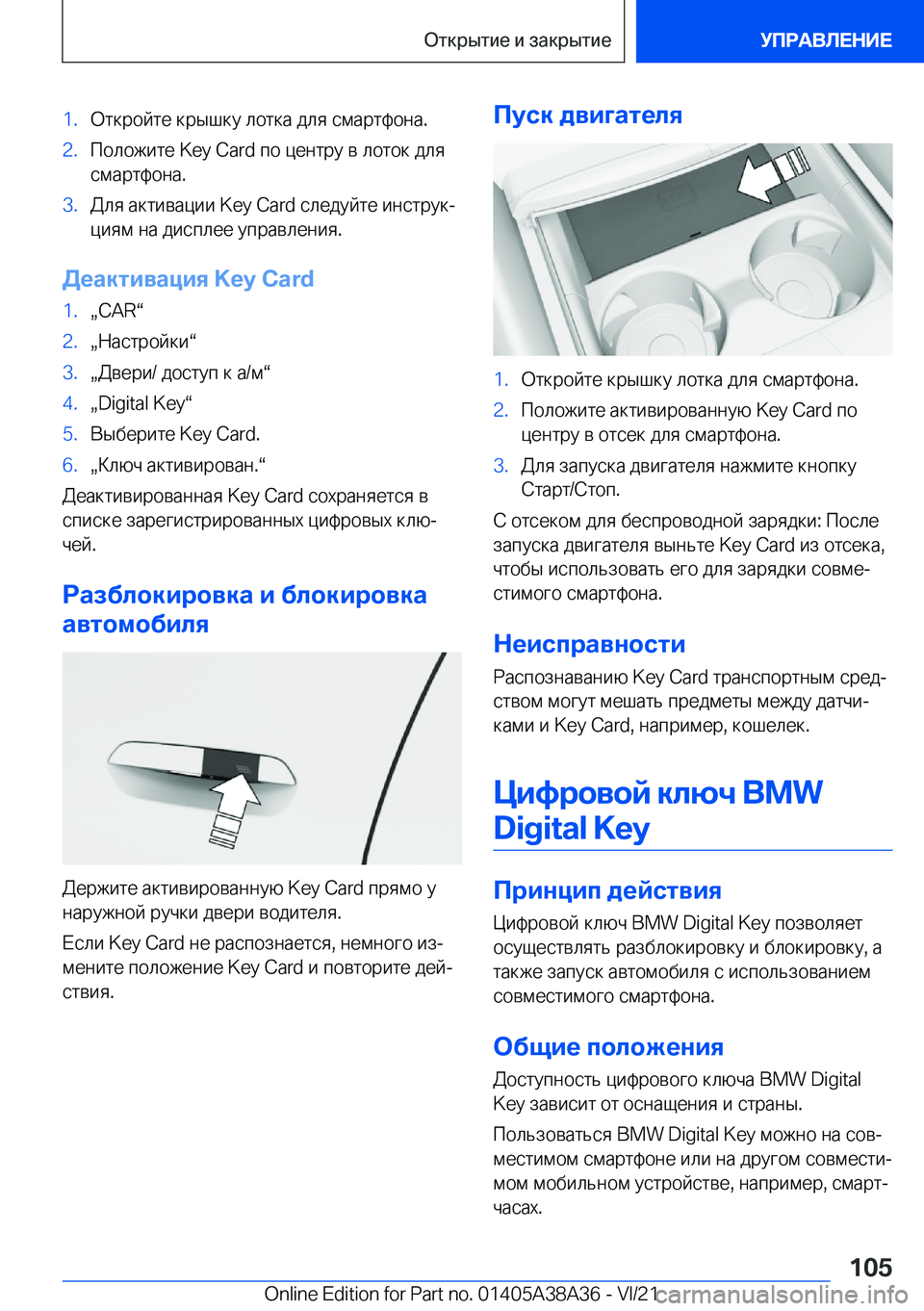 Открытие и закрытие

УПРАВЛЕНИЕ

1. Откройте крышку лотка для смартфона.
2. Положите Key Card по центру в лоток для смартфона.
3. Для активации Key Card следуйте инструкциям на дисплее управления.

Деактивация Key Card

1. „CAR“
2. „Настройки“
3. „Двери/ доступ к а/м“
4. „Digital Key“
5. Выберите Key Card.
6. „Ключ активирован.“

Деактивированная Key Card сохраняется в списке зарегистрированных цифровых ключей.

Разблокировка и блокировка автомобиля

Держите активированную Key Card прямо у наружной ручки двери водителя.

Если Key Card не распознается, немного измените положение Key Card и повторите действия.

Пуск двигателя

1. Откройте крышку лотка для смартфона.
2. Положите активированную Key Card по центру в отсек для смартфона.
3. Для запуска двигателя нажмите кнопку Старт/Стоп.

С отсеком для беспроводной зарядки: После запуска двигателя выньте Key Card из отсека, чтобы использовать его для зарядки совместимого смартфона.

Неисправности

Распознаванию Key Card транспортным средством могут мешать предметы между датчиками и Key Card, например, кошелек.

Цифровой ключ BMW Digital Key

Принцип действия

Цифровой ключ BMW Digital Key позволяет осуществлять разблокировку и блокировку, а также запуск автомобиля с использованием совместимого смартфона.

Общие положения

Доступность цифрового ключа BMW Digital Key зависит от оснащения и страны.

Пользоваться BMW Digital Key можно на совместимом смартфоне или на другом совместимом мобильном устройстве, например, смарт-часах.

105

Online Edition for Part no. 01405A38A36 - VI/21 carmanualsonline.info